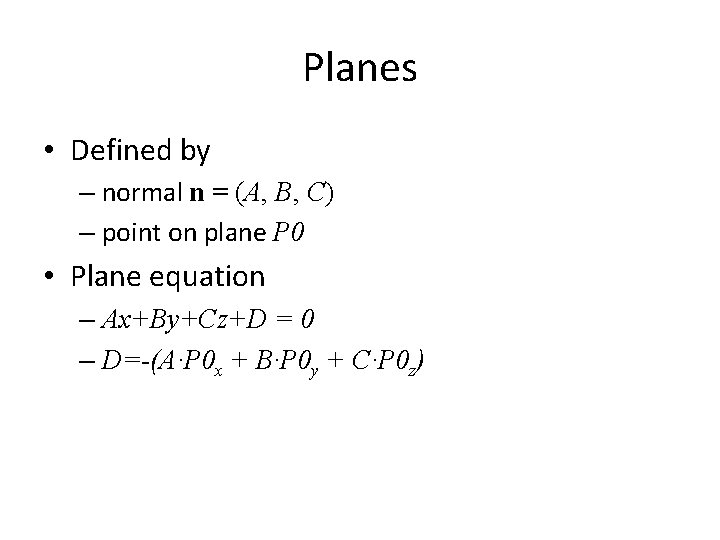 Planes

• Defined by
– normal $\mathbf{n} = (A, B, C)$
– point on plane $P0$
• Plane equation
– $Ax+By+Cz+D = 0$
– $D=-(A \cdot P0_x + B \cdot P0_y + C \cdot P0_z)$